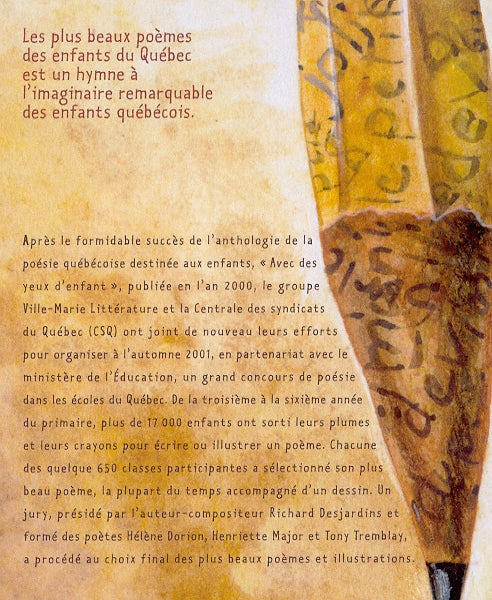 Les plus beaux poèmes des enfants du Québec est un hymne à l'imaginaire remarquable des enfants québécois.

Après le formidable succès de l'anthologie de la poésie québécoise destinée aux enfants, « Avec des yeux d'enfant », publiée en l'an 2000, le groupe Ville-Marie Littérature et la Centrale des syndicats du Québec (CSQ) ont joint de nouveau leurs efforts pour organiser à l'automne 2001, en partenariat avec le ministère de l'Éducation, un grand concours de poésie dans les écoles du Québec. De la troisième à la sixième année du primaire, plus de 17 000 enfants ont sorti leurs plumes et leurs crayons pour écrire ou illustrer un poème. Chacune des quelque 650 classes participantes a sélectionné son plus beau poème, la plupart du temps accompagné d'un dessin. Un jury, présidé par l'auteur-compositeur Richard Desjardins et formé des poètes Hélène Dorion, Henriette Major et Tony Tremblay, a procédé au choix final des plus beaux poèmes et illustrations.